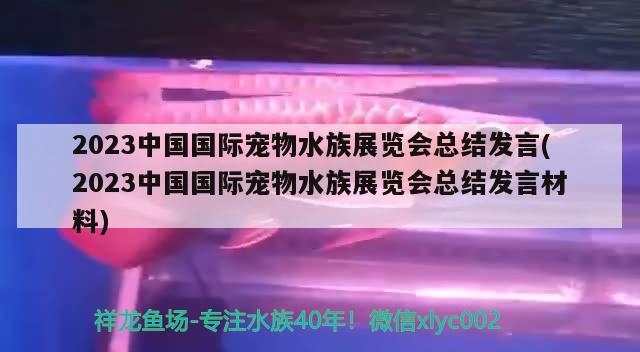 2023中国国际宠物水族展览会总结发言(2023中国国际宠物水族展览会总结发言材料)

祥龙鱼场-专注水族40年！微信xlyc002